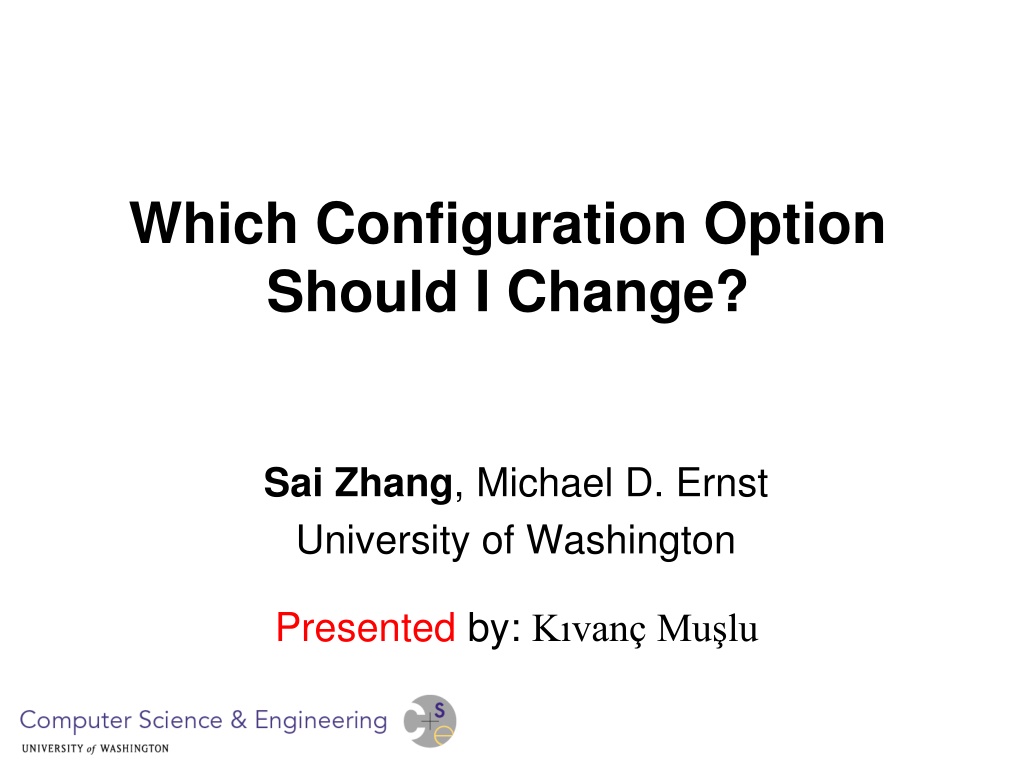 Which Configuration Option Should I Change?

Sai Zhang, Michael D. Ernst
University of Washington

Presented by: Kıvanç Muşlu

Computer Science & Engineering
UNIVERSITY of WASHINGTON